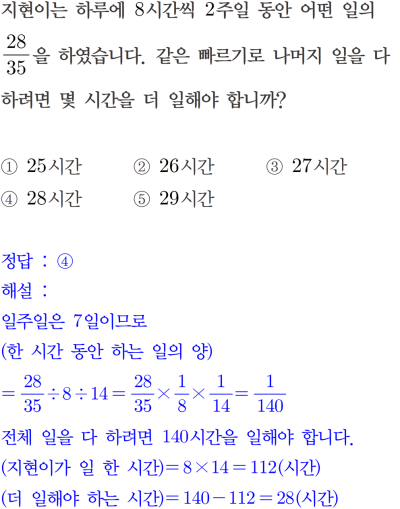 지현이는 하루에 8시간씩 2주일 동안 어떤 일의 $\frac{28}{35}$을 하였습니다. 같은 빠르기로 나머지 일을 다 하려면 몇 시간을 더 일해야 합니까?

① 25시간
② 26시간
③ 27시간
④ 28시간
⑤ 29시간

정답 : ④
해설 :
일주일은 7일이므로
(한 시간 동안 하는 일의 양)
$=\frac{28}{35}\div 8\div 14=\frac{28}{35}\times\frac{1}{8}\times\frac{1}{14}=\frac{1}{140}$
전체 일을 다 하려면 140시간을 일해야 합니다.
(지현이가 일 한 시간)$=8\times 14=112$(시간)
(더 일해야 하는 시간)$=140-112=28$(시간)